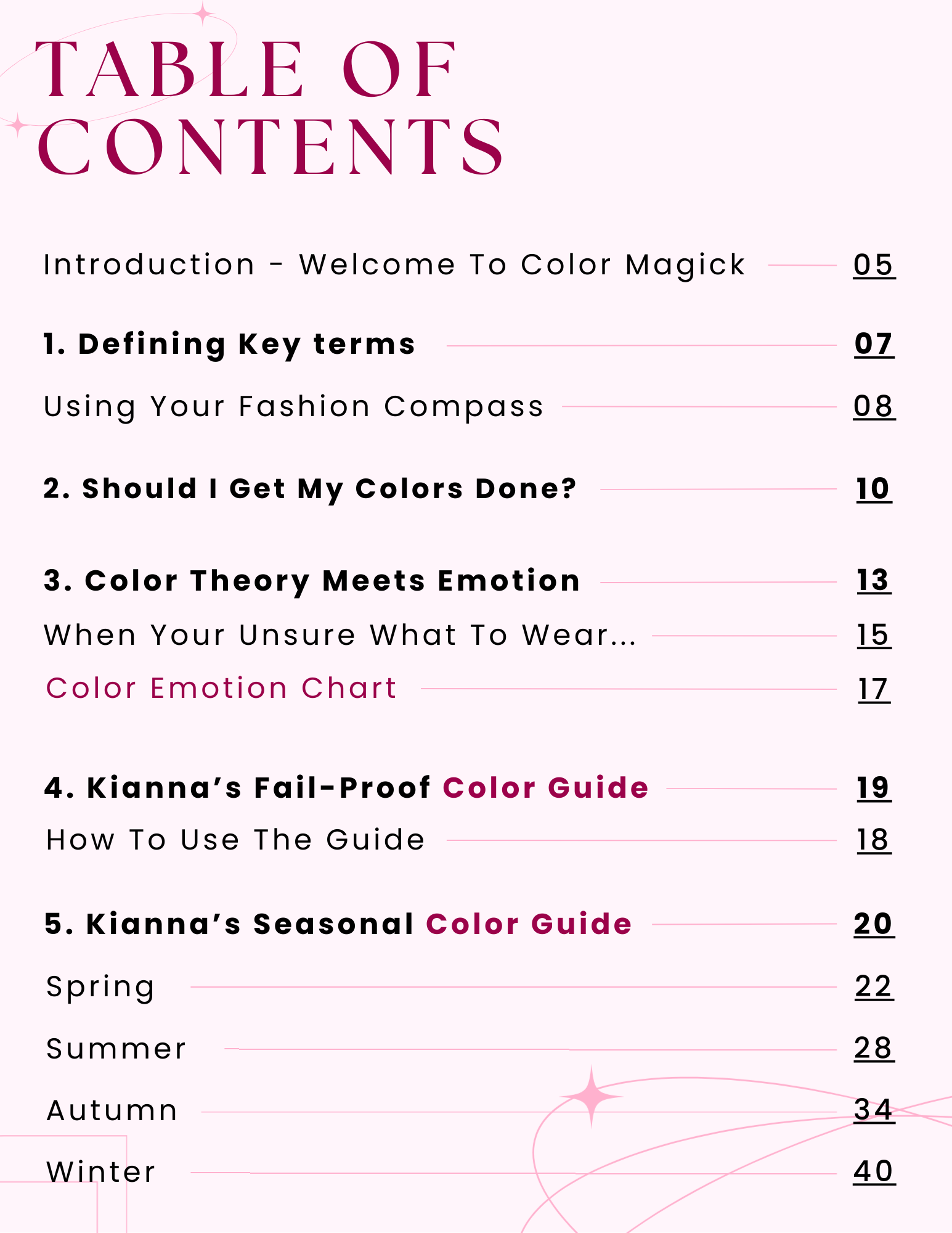 TABLE OF CONTENTS

Introduction - Welcome To Color Magick 05

1. Defining Key terms 07

Using Your Fashion Compass 08

2. Should I Get My Colors Done? 10

3. Color Theory Meets Emotion 13

When Your Unsure What To Wear... 15

Color Emotion Chart 17

4. Kianna's Fail-Proof Color Guide 19

How To Use The Guide 18

5. Kianna's Seasonal Color Guide 20

Spring 22

Summer 28

Autumn 34

Winter 40